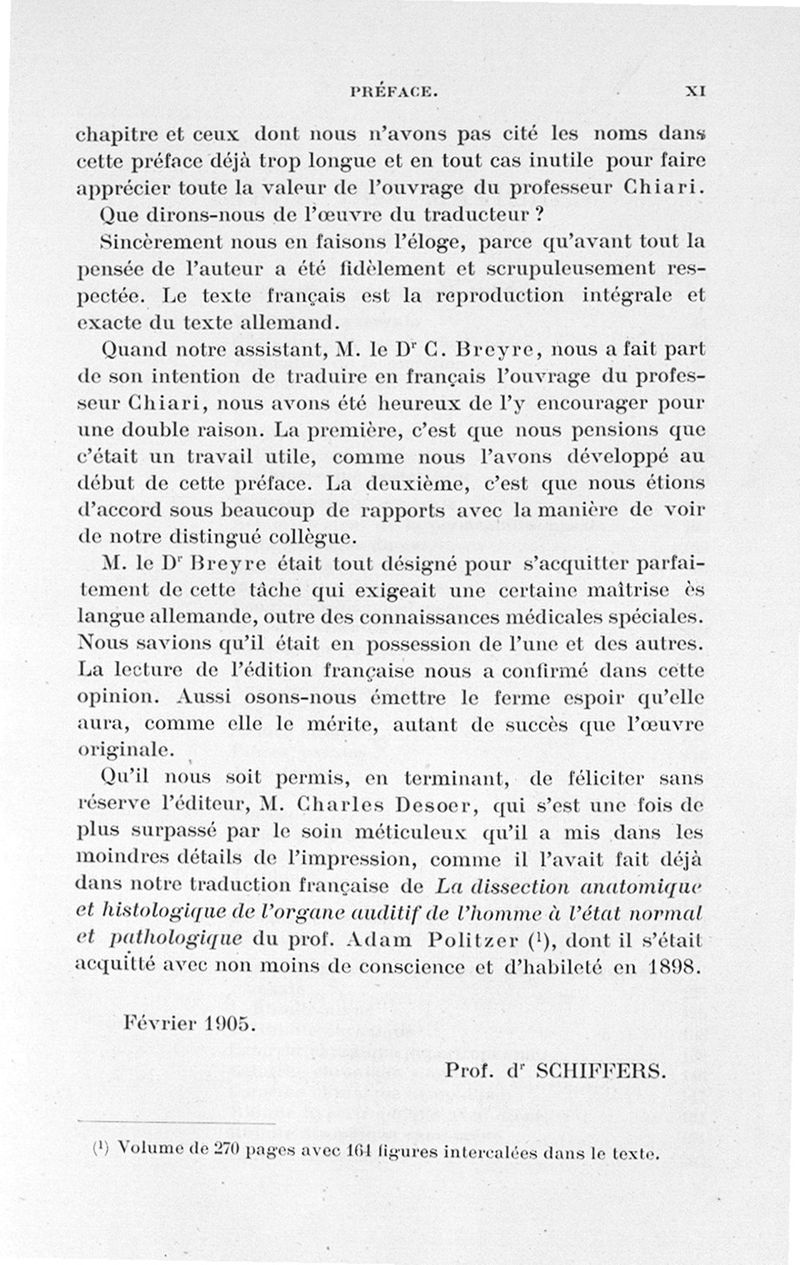 PRÉFACE. XI

chapitre et ceux dont nous n'avons pas cité les noms dans cette préface déjà trop longue et en tout cas inutile pour faire apprécier toute la valeur de l'ouvrage du professeur Chiari.

Que dirons-nous de l'œuvre du traducteur ?

Sincèrement nous en faisons l'éloge, parce qu'avant tout la pensée de l'auteur a été fidèlement et scrupuleusement respectée. Le texte français est la reproduction intégrale et exacte du texte allemand.

Quand notre assistant, M. le D$^r$ C. Breyre, nous a fait part de son intention de traduire en français l'ouvrage du professeur Chiari, nous avons été heureux de l'y encourager pour une double raison. La première, c'est que nous pensions que c'était un travail utile, comme nous l'avons développé au début de cette préface. La deuxième, c'est que nous étions d'accord sous beaucoup de rapports avec la manière de voir de notre distingué collègue.

M. le D$^r$ Breyre était tout désigné pour s'acquitter parfaitement de cette tâche qui exigeait une certaine maîtrise ès langue allemande, outre des connaissances médicales spéciales. Nous savions qu'il était en possession de l'une et des autres. La lecture de l'édition française nous a confirmé dans cette opinion. Aussi osons-nous émettre le ferme espoir qu'elle aura, comme elle le mérite, autant de succès que l'œuvre originale.

Qu'il nous soit permis, en terminant, de féliciter sans réserve l'éditeur, M. Charles Desoer, qui s'est une fois de plus surpassé par le soin méticuleux qu'il a mis dans les moindres détails de l'impression, comme il l'avait fait déjà dans notre traduction française de La dissection anatomique et histologique de l'organe auditif de l'homme à l'état normal et pathologique du prof. Adam Politzer ($^1$), dont il s'était acquitté avec non moins de conscience et d'habileté en 1898.

Février 1905.

Prof. d$^r$ SCHIFFERS.

($^1$) Volume de 270 pages avec 164 figures intercalées dans le texte.